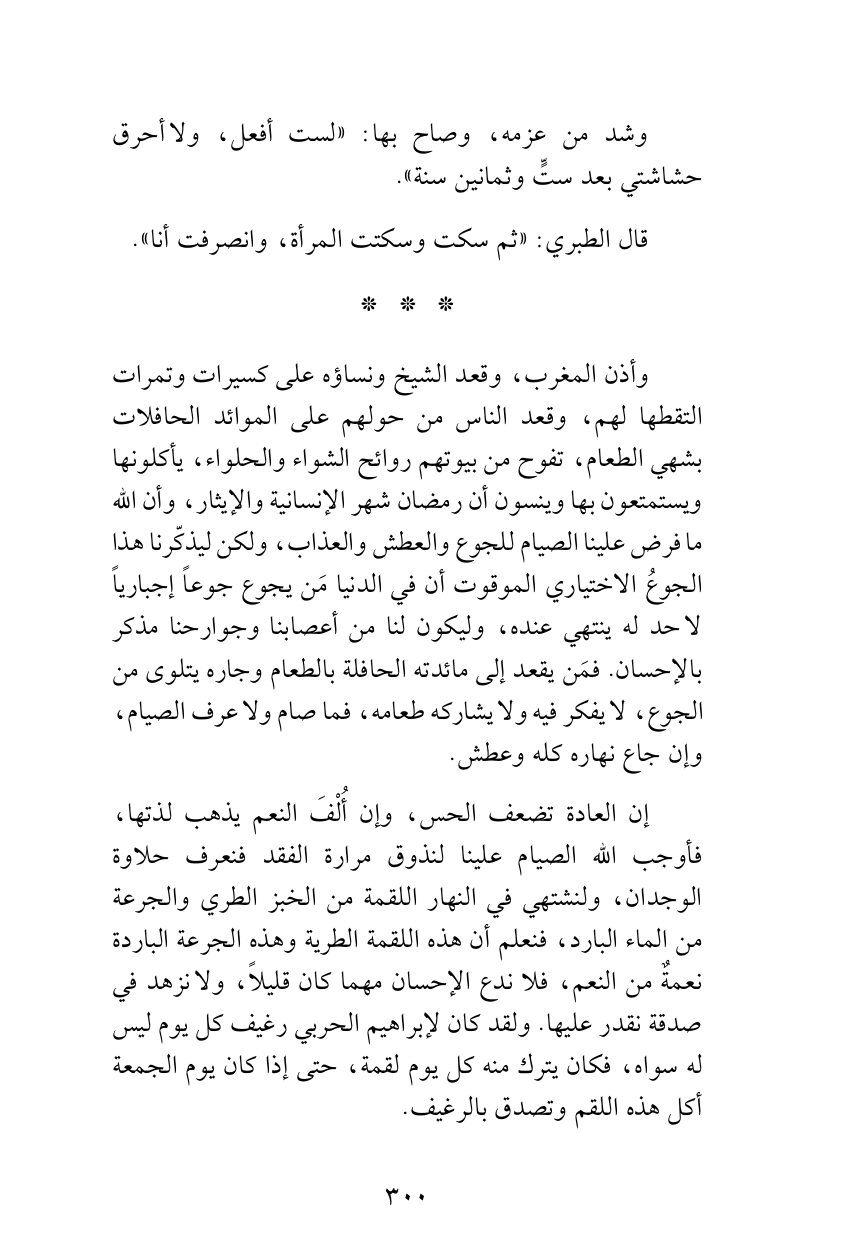 وشد من عزمه، وصاح بها: «لست أفعل، ولا أحرق حشاشتي بعد ستٍّ وثمانين سنة».

قال الطبري: «ثم سكت وسكتت المرأة، وانصرفت أنا».

* * *

وأذن المغرب، وقعد الشيخ ونساؤه على كسيرات وتمرات التقطها لهم، وقعد الناس من حولهم على الموائد الحافلات بشهي الطعام، تفوح من بيوتهم روائح الشواء والحلواء، يأكلونها ويستمتعون بها وينسون أن رمضان شهر الإنسانية والإيثار، وأن الله ما فرض علينا الصيام للجوع والعطش والعذاب، ولكن ليذكّرنا هذا الجوعُ الاختياري الموقوت أن في الدنيا مَن يجوع جوعاً إجبارياً لا حد له ينتهي عنده، وليكون لنا من أعصابنا وجوارحنا مذكر بالإحسان. فمَن يقعد إلى مائدته الحافلة بالطعام وجاره يتلوى من الجوع، لا يفكر فيه ولا يشاركه طعامه، فما صام ولا عرف الصيام، وإن جاع نهاره كله وعطش.

إن العادة تضعف الحس، وإن أُلْفَ النعم يذهب لذتها، فأوجب الله الصيام علينا لنذوق مرارة الفقد فنعرف حلاوة الوجدان، ولنشتهي في النهار اللقمة من الخبز الطري والجرعة من الماء البارد، فنعلم أن هذه اللقمة الطرية وهذه الجرعة الباردة نعمةٌ من النعم، فلا ندع الإحسان مهما كان قليلاً، ولا نزهد في صدقة نقدر عليها. ولقد كان لإبراهيم الحربي رغيف كل يوم ليس له سواه، فكان يترك منه كل يوم لقمة، حتى إذا كان يوم الجمعة أكل هذه اللقم وتصدق بالرغيف.

٣٠٠